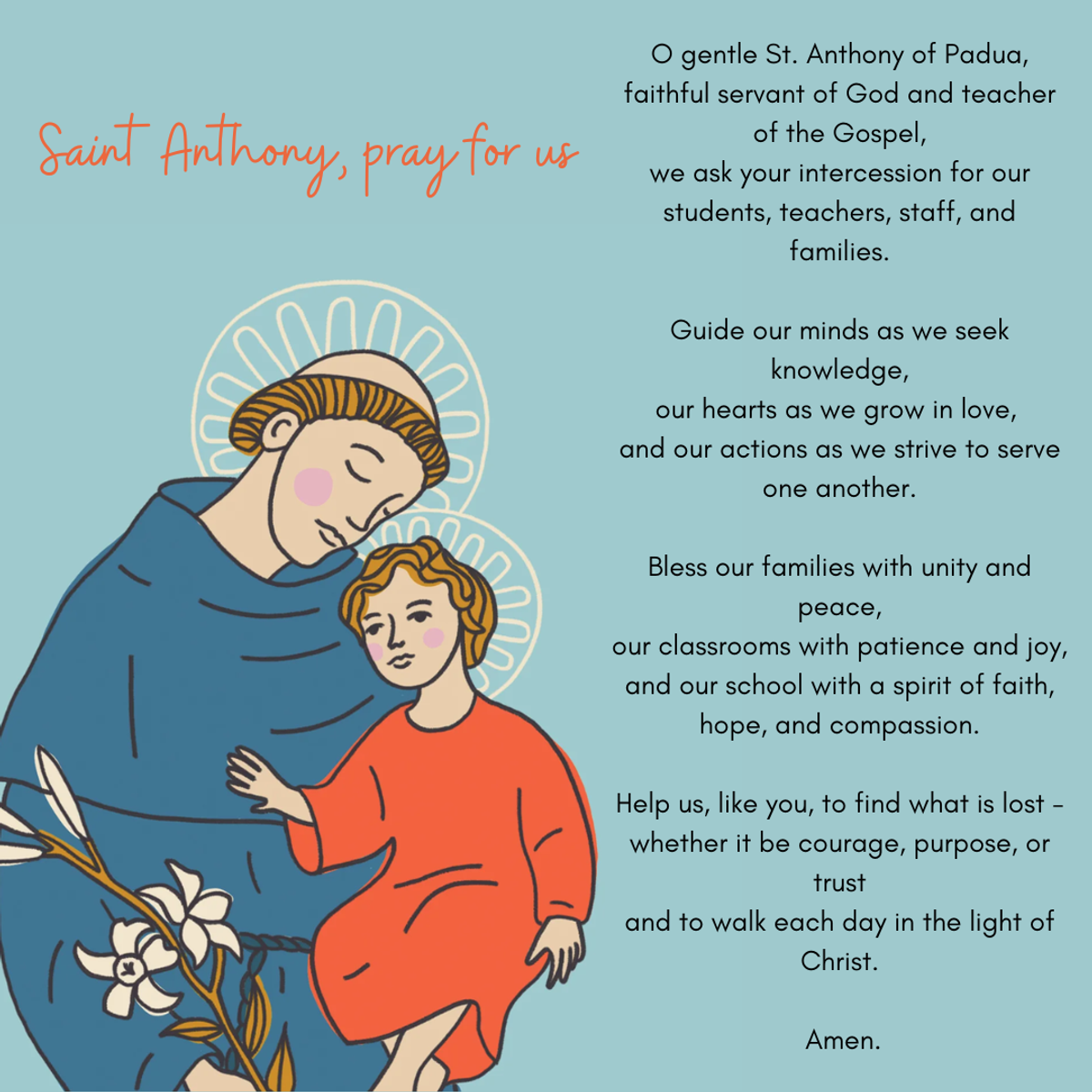 Saint Anthony, pray for us

O gentle St. Anthony of Padua, faithful servant of God and teacher of the Gospel,
we ask your intercession for our students, teachers, staff, and families.

Guide our minds as we seek knowledge,
our hearts as we grow in love,
and our actions as we strive to serve one another.

Bless our families with unity and peace,
our classrooms with patience and joy,
and our school with a spirit of faith, hope, and compassion.

Help us, like you, to find what is lost – whether it be courage, purpose, or trust
and to walk each day in the light of Christ.

Amen.